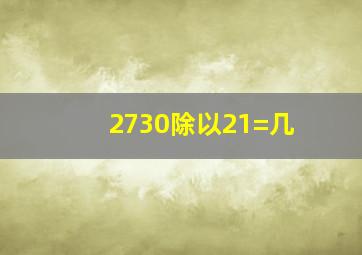 2730除以21=几